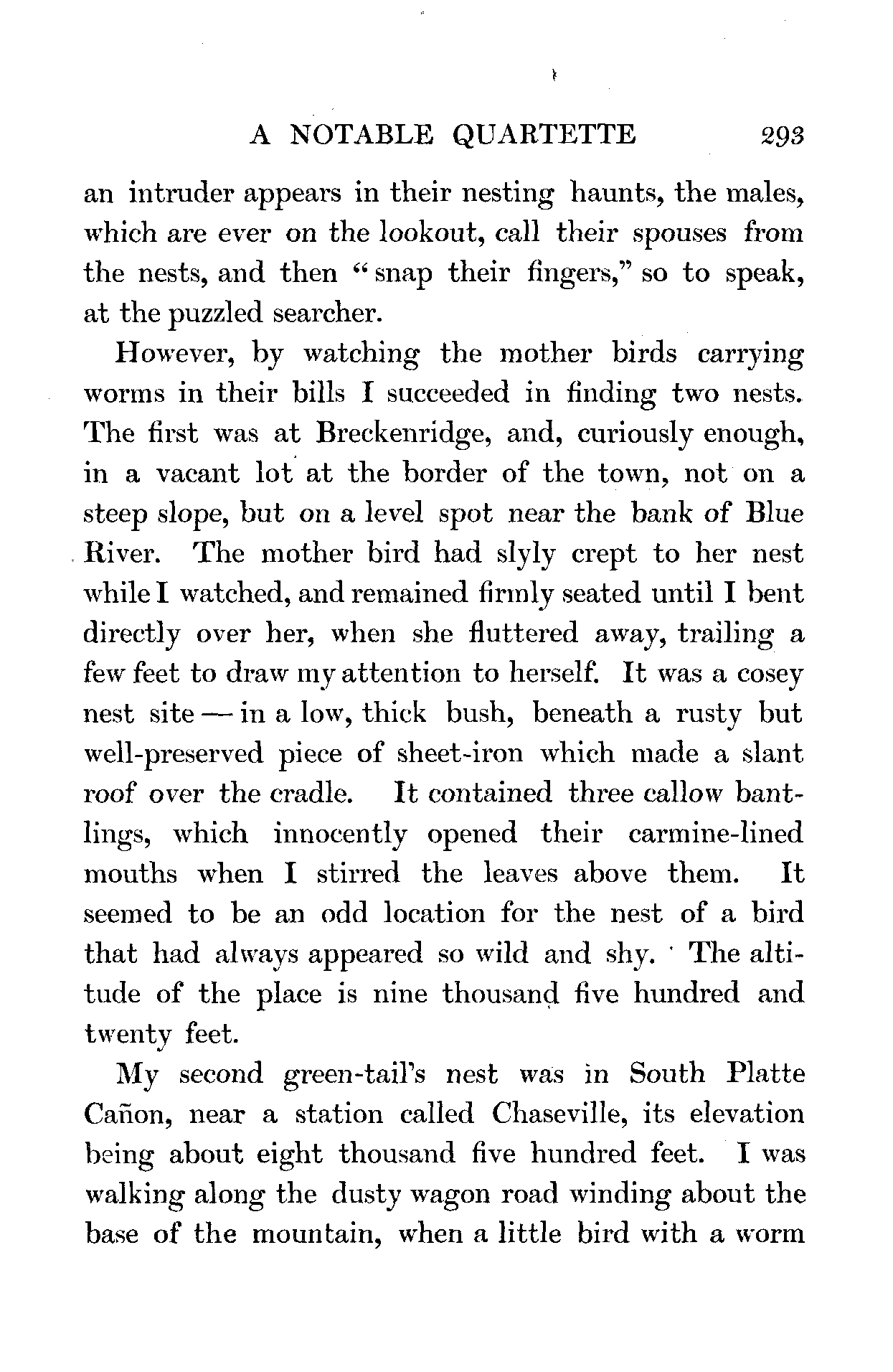 A NOTABLE QUARTETTE 293

an intruder appears in their nesting haunts, the males, which are ever on the lookout, call their spouses from the nests, and then "snap their fingers," so to speak, at the puzzled searcher.

However, by watching the mother birds carrying worms in their bills I succeeded in finding two nests. The first was at Breckenridge, and, curiously enough, in a vacant lot at the border of the town, not on a steep slope, but on a level spot near the bank of Blue River. The mother bird had slyly crept to her nest while I watched, and remained firmly seated until I bent directly over her, when she fluttered away, trailing a few feet to draw my attention to herself. It was a cosey nest site — in a low, thick bush, beneath a rusty but well-preserved piece of sheet-iron which made a slant roof over the cradle. It contained three callow bantlings, which innocently opened their carmine-lined mouths when I stirred the leaves above them. It seemed to be an odd location for the nest of a bird that had always appeared so wild and shy. The altitude of the place is nine thousand five hundred and twenty feet.

My second green-tail's nest was in South Platte Cañon, near a station called Chaseville, its elevation being about eight thousand five hundred feet. I was walking along the dusty wagon road winding about the base of the mountain, when a little bird with a worm